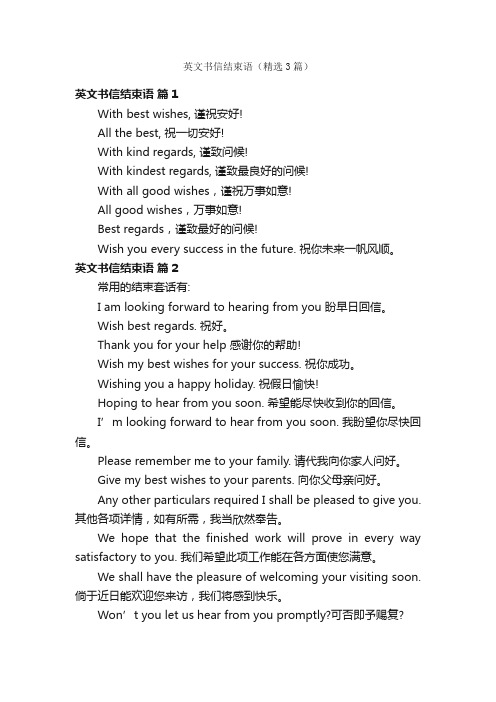 英文书信结束语（精选3篇）

英文书信结束语 篇1

With best wishes, 谨祝安好!

All the best, 祝一切安好!

With kind regards, 谨致问候!

With kindest regards, 谨致最良好的问候!

With all good wishes，谨祝万事如意!

All good wishes，万事如意!

Best regards，谨致最好的问候!

Wish you every success in the future. 祝你未来一帆风顺。

英文书信结束语 篇2

常用的结束套话有:

I am looking forward to hearing from you 盼早日回信。

Wish best regards. 祝好。

Thank you for your help 感谢你的帮助!

Wish my best wishes for your success. 祝你成功。

Wishing you a happy holiday. 祝假日愉快!

Hoping to hear from you soon. 希望能尽快收到你的回信。

I’m looking forward to hear from you soon. 我盼望你尽快回信。

Please remember me to your family. 请代我向你家人问好。

Give my best wishes to your parents. 向你父母亲问好。

Any other particulars required I shall be pleased to give you. 其他各项详情，如有所需，我当欣然奉告。

We hope that the finished work will prove in every way satisfactory to you. 我们希望此项工作能在各方面使您满意。

We shall have the pleasure of welcoming your visiting soon. 倘于近日能欢迎您来访，我们将感到快乐。

Won’t you let us hear from you promptly?可否即予赐复?